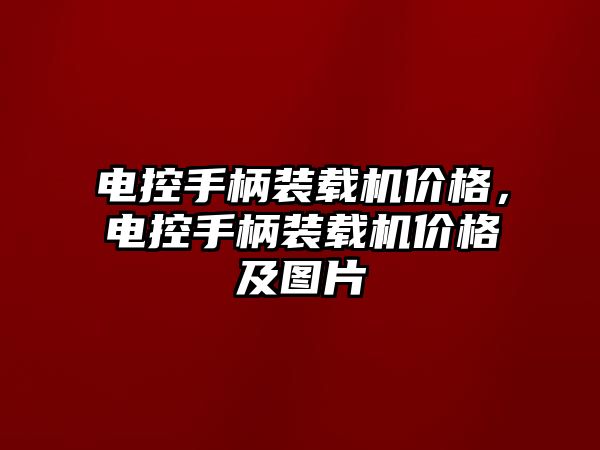 电控手柄装载机价格，电控手柄装载机价格及图片